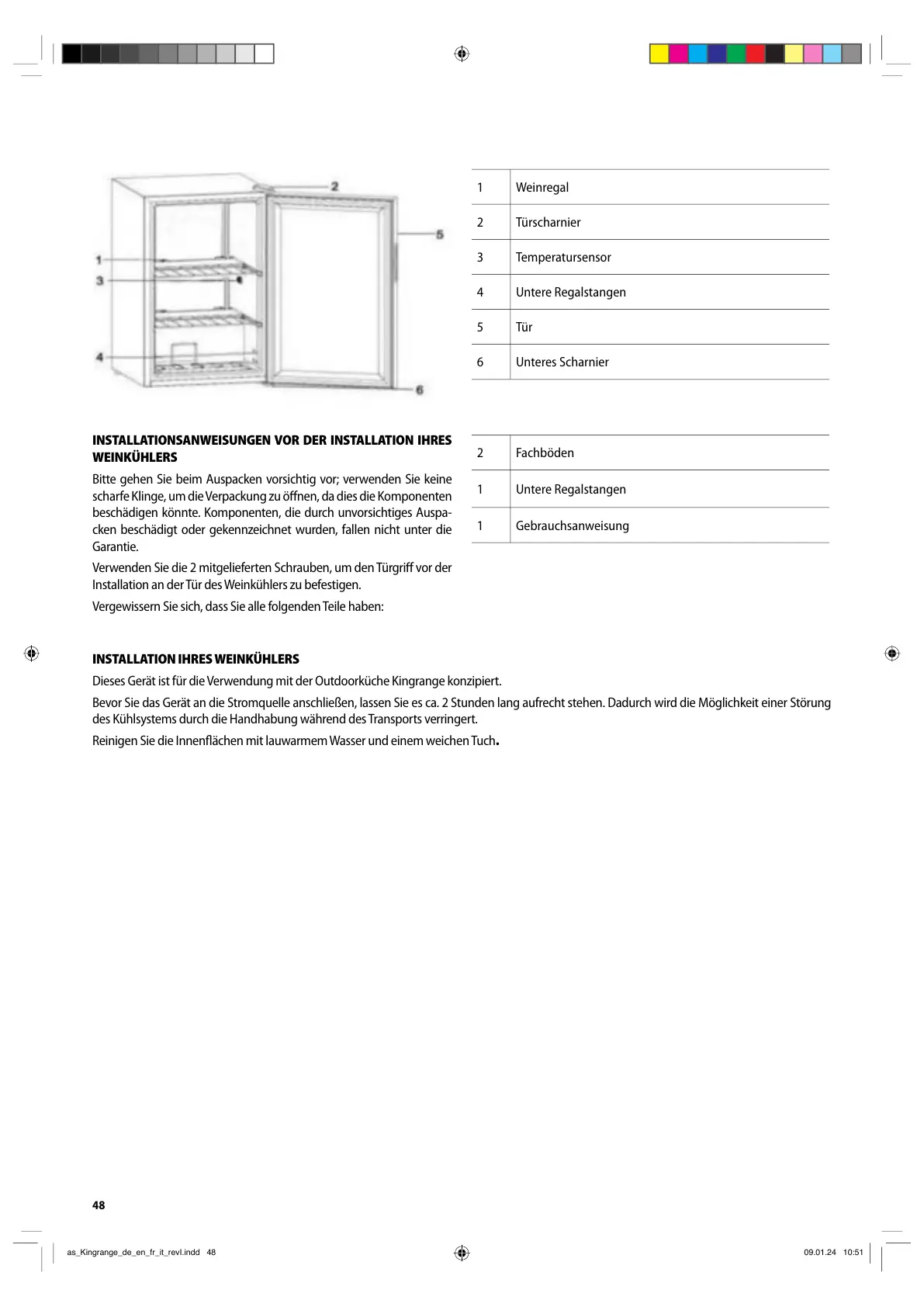 2
5
1
3
4
6

| 1 | Weinregal |
|---|---|
| 2 | Türscharnier |
| 3 | Temperatursensor |
| 4 | Untere Regalstangen |
| 5 | Tür |
| 6 | Unteres Scharnier |

**INSTALLATIONSANWEISUNGEN VOR DER INSTALLATION IHRES WEINKÜHLERS**

Bitte gehen Sie beim Auspacken vorsichtig vor; verwenden Sie keine scharfe Klinge, um die Verpackung zu öffnen, da dies die Komponenten beschädigen könnte. Komponenten, die durch unvorsichtiges Auspacken beschädigt oder gekennzeichnet wurden, fallen nicht unter die Garantie.

Verwenden Sie die 2 mitgelieferten Schrauben, um den Türgriff vor der Installation an der Tür des Weinkühlers zu befestigen.

Vergewissern Sie sich, dass Sie alle folgenden Teile haben:

| 2 | Fachböden |
|---|---|
| 1 | Untere Regalstangen |
| 1 | Gebrauchsanweisung |

**INSTALLATION IHRES WEINKÜHLERS**

Dieses Gerät ist für die Verwendung mit der Outdoorküche Kingrange konzipiert.

Bevor Sie das Gerät an die Stromquelle anschließen, lassen Sie es ca. 2 Stunden lang aufrecht stehen. Dadurch wird die Möglichkeit einer Störung des Kühlsystems durch die Handhabung während des Transports verringert.

Reinigen Sie die Innenflächen mit lauwarmem Wasser und einem weichen Tuch.

48

as_Kingrange_de_en_fr_it_revl.indd 48 09.01.24 10:51